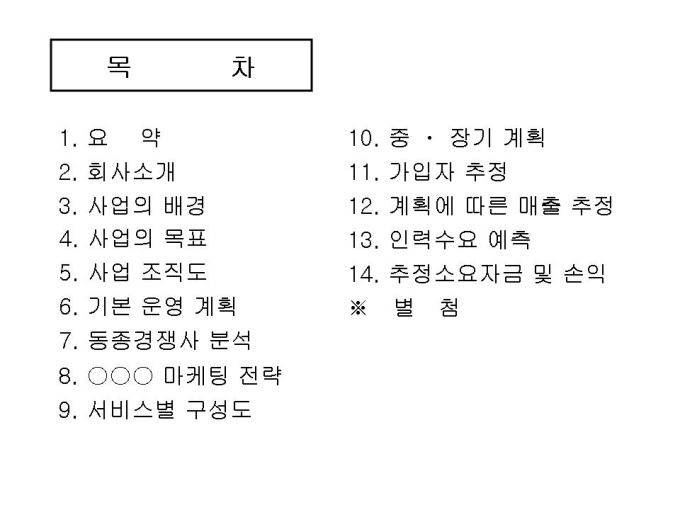 목 차

1. 요 약
2. 회사소개
3. 사업의 배경
4. 사업의 목표
5. 사업 조직도
6. 기본 운영 계획
7. 동종경쟁사 분석
8. ○○○ 마케팅 전략
9. 서비스별 구성도

10. 중 · 장기 계획
11. 가입자 추정
12. 계획에 따른 매출 추정
13. 인력수요 예측
14. 추정소요자금 및 손익
※ 별 첨